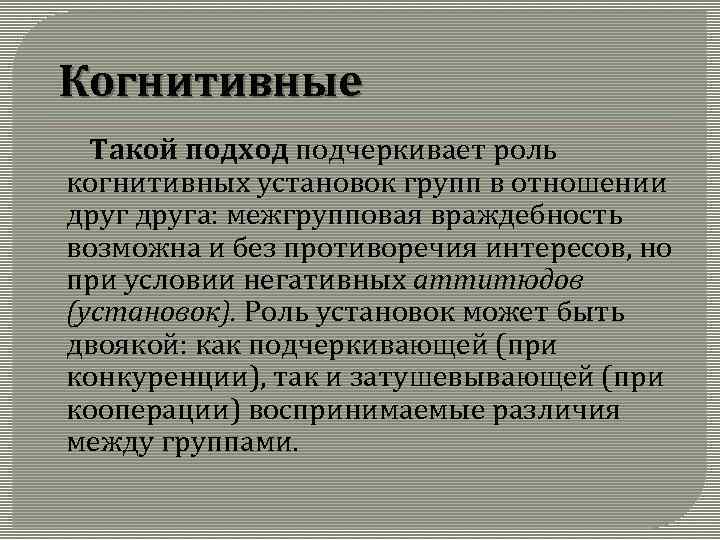 Когнитивные

Такой подход подчеркивает роль когнитивных установок групп в отношении друг друга: межгрупповая враждебность возможна и без противоречия интересов, но при условии негативных аттитюдов (установок). Роль установок может быть двоякой: как подчеркивающей (при конкуренции), так и затушевывающей (при кооперации) воспринимаемые различия между группами.